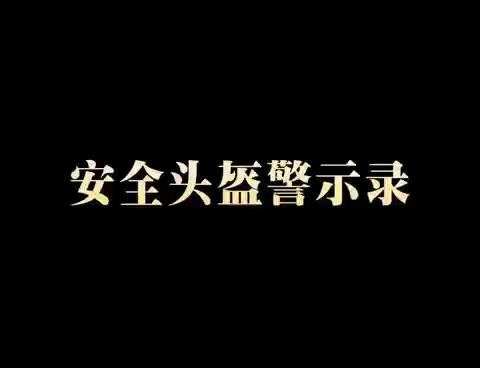 安全头盔警示录